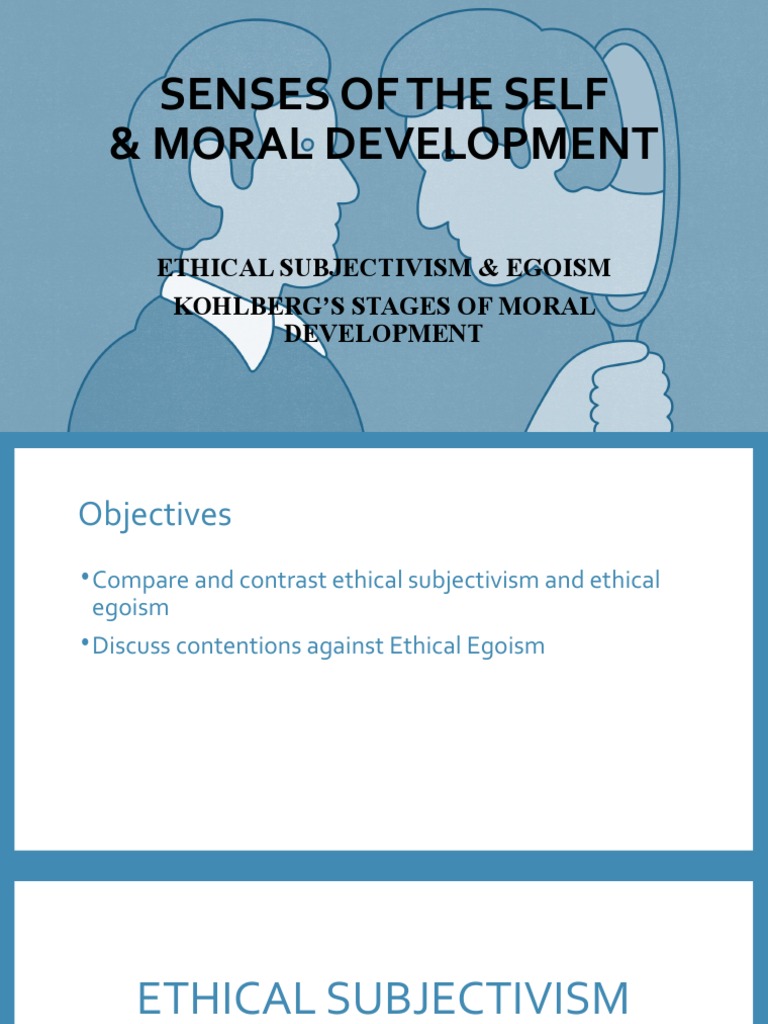 SENSES OF THE SELF & MORAL DEVELOPMENT

ETHICAL SUBJECTIVISM & EGOISM
KOHLBERG'S STAGES OF MORAL DEVELOPMENT

Objectives

• Compare and contrast ethical subjectivism and ethical egoism
• Discuss contentions against Ethical Egoism

ETHICAL SUBJECTIVISM